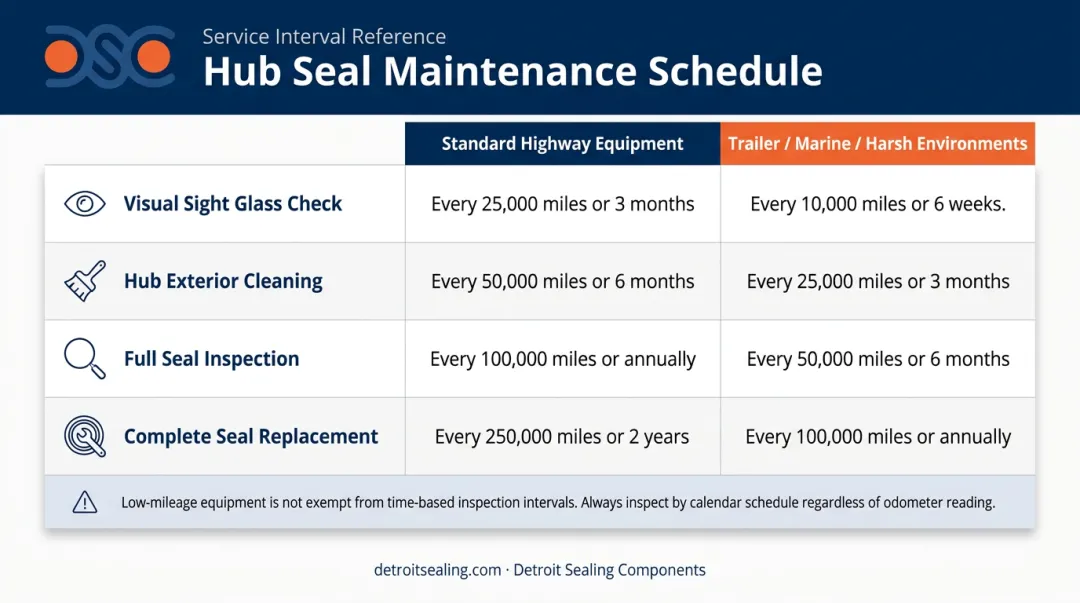 DSC

Service Interval Reference
Hub Seal Maintenance Schedule

| | Standard Highway Equipment | Trailer / Marine / Harsh Environments |
|---|---|---|
| Visual Sight Glass Check | Every 25,000 miles or 3 months | Every 10,000 miles or 6 weeks. |
| Hub Exterior Cleaning | Every 50,000 miles or 6 months | Every 25,000 miles or 3 months |
| Full Seal Inspection | Every 100,000 miles or annually | Every 50,000 miles or 6 months |
| Complete Seal Replacement | Every 250,000 miles or 2 years | Every 100,000 miles or annually |

Low-mileage equipment is not exempt from time-based inspection intervals. Always inspect by calendar schedule regardless of odometer reading.

detroitsealing.com · Detroit Sealing Components